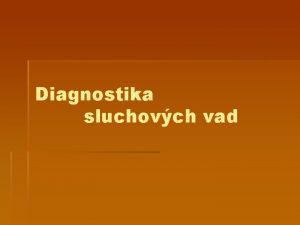 Diagnostika
sluchových vad